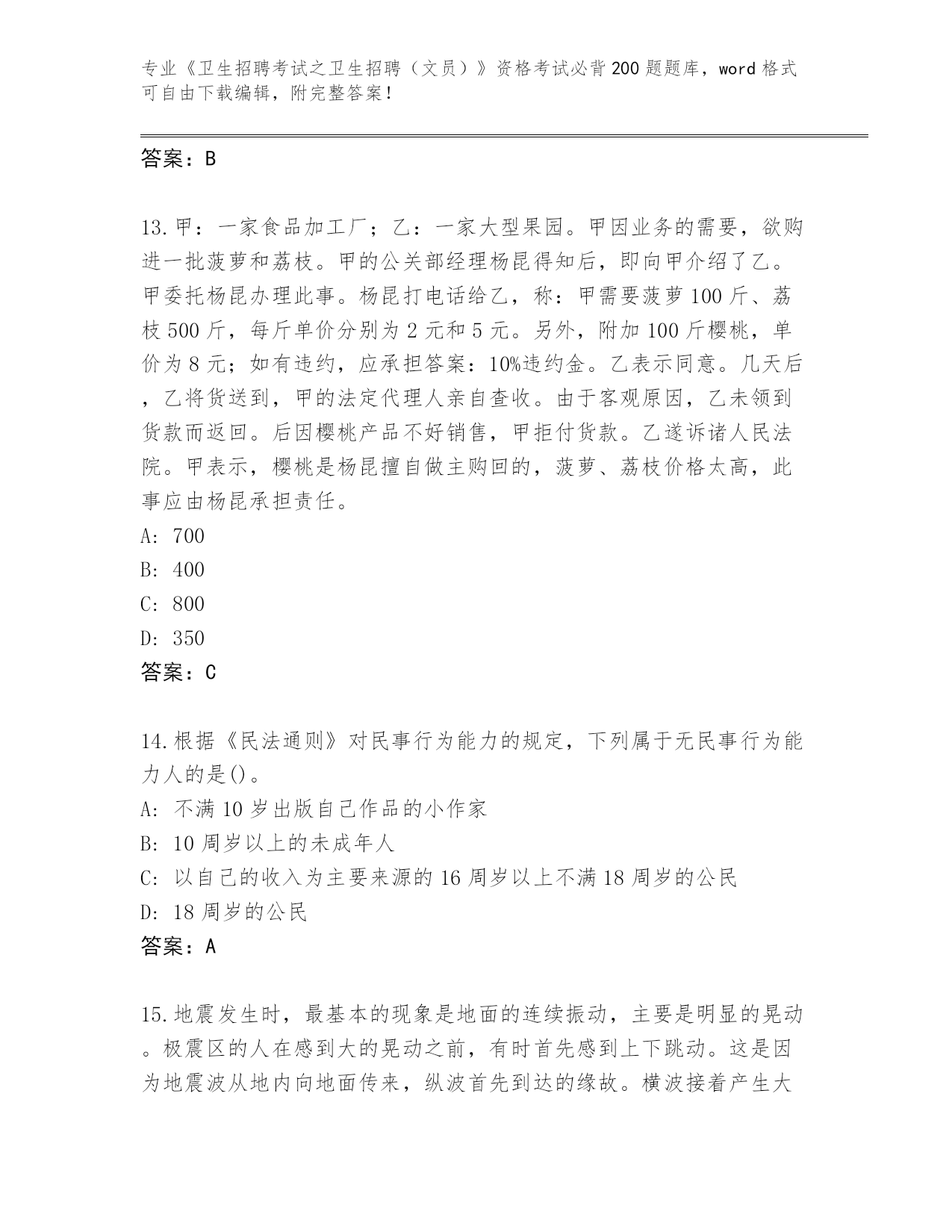 专业《卫生招聘考试之卫生招聘（文员）》资格考试必背200题题库，word格式可自由下载编辑，附完整答案！

答案：B

13.甲：一家食品加工厂；乙：一家大型果园。甲因业务的需要，欲购进一批菠萝和荔枝。甲的公关部经理杨昆得知后，即向甲介绍了乙。甲委托杨昆办理此事。杨昆打电话给乙，称：甲需要菠萝100斤、荔枝500斤，每斤单价分别为2元和5元。另外，附加100斤樱桃，单价为8元；如有违约，应承担答案：10%违约金。乙表示同意。几天后，乙将货送到，甲的法定代理人亲自查收。由于客观原因，乙未领到货款而返回。后因樱桃产品不好销售，甲拒付货款。乙遂诉诸人民法院。甲表示，樱桃是杨昆擅自做主购回的，菠萝、荔枝价格太高，此事应由杨昆承担责任。
A: 700
B: 400
C: 800
D: 350
答案：C

14.根据《民法通则》对民事行为能力的规定，下列属于无民事行为能力人的是()。
A: 不满10岁出版自己作品的小作家
B: 10周岁以上的未成年人
C: 以自己的收入为主要来源的16周岁以上不满18周岁的公民
D: 18周岁的公民
答案：A

15.地震发生时，最基本的现象是地面的连续振动，主要是明显的晃动。极震区的人在感到大的晃动之前，有时首先感到上下跳动。这是因为地震波从地内向地面传来，纵波首先到达的缘故。横波接着产生大